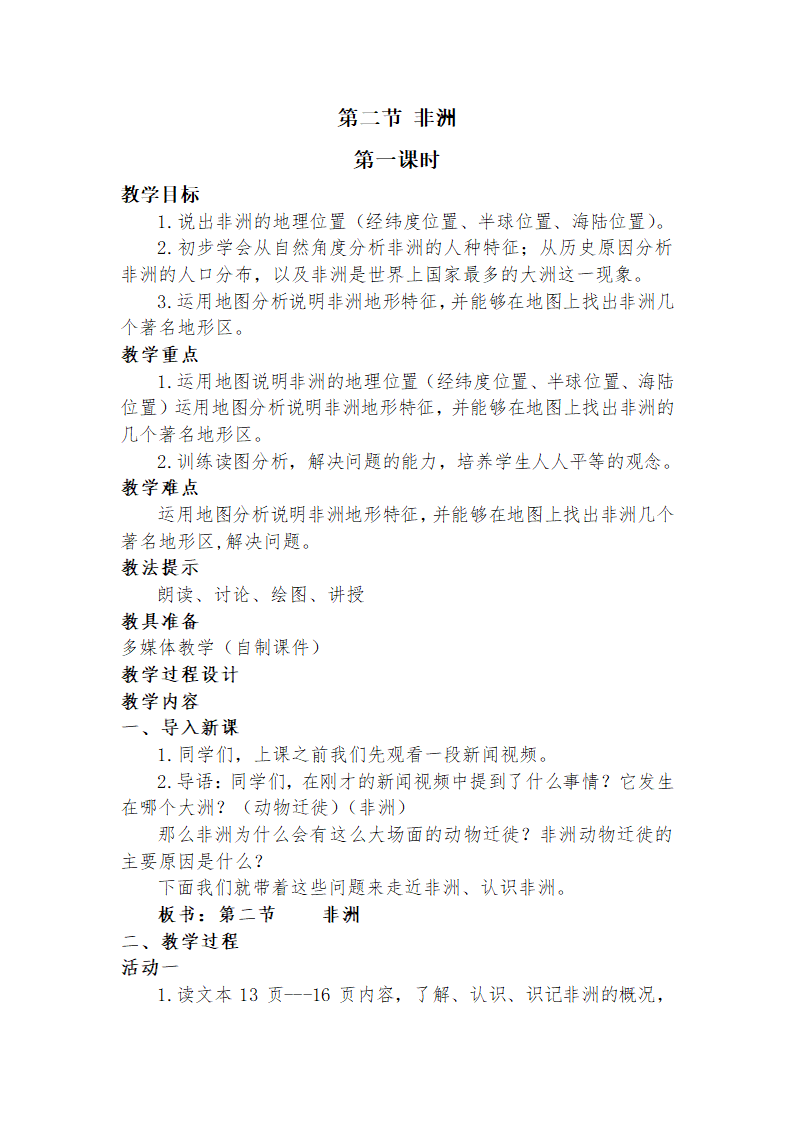 第二节 非洲

第一课时

教学目标

1.说出非洲的地理位置（经纬度位置、半球位置、海陆位置）。

2.初步学会从自然角度分析非洲的人种特征；从历史原因分析非洲的人口分布，以及非洲是世界上国家最多的大洲这一现象。

3.运用地图分析说明非洲地形特征，并能够在地图上找出非洲几个著名地形区。

教学重点

1.运用地图说明非洲的地理位置（经纬度位置、半球位置、海陆位置）运用地图分析说明非洲地形特征，并能够在地图上找出非洲的几个著名地形区。

2.训练读图分析，解决问题的能力，培养学生人人平等的观念。

教学难点

运用地图分析说明非洲地形特征，并能够在地图上找出非洲几个著名地形区，解决问题。

教法提示

朗读、讨论、绘图、讲授

教具准备

多媒体教学（自制课件）

教学过程设计

教学内容

一、导入新课

1.同学们，上课之前我们先观看一段新闻视频。

2.导语：同学们，在刚才的新闻视频中提到了什么事情？它发生在哪个大洲？（动物迁徙）（非洲）

那么非洲为什么会有这么大场面的动物迁徙？非洲动物迁徙的主要原因是什么？

下面我们就带着这些问题来走近非洲、认识非洲。

板书：第二节 非洲

二、教学过程

活动一

1.读文本 13 页---16 页内容，了解、认识、识记非洲的概况，